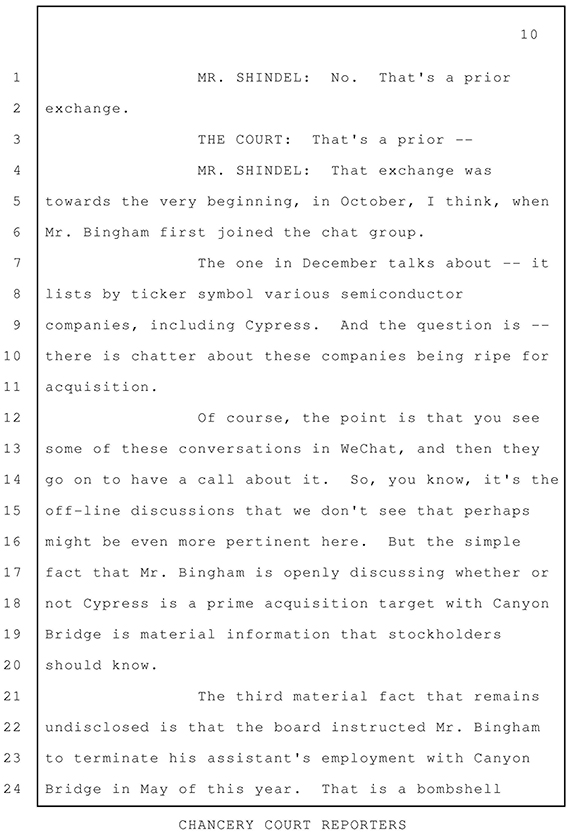 10

1 MR. SHINDEL: No. That's a prior
2 exchange.
3 THE COURT: That's a prior --
4 MR. SHINDEL: That exchange was
5 towards the very beginning, in October, I think, when
6 Mr. Bingham first joined the chat group.
7 The one in December talks about -- it
8 lists by ticker symbol various semiconductor
9 companies, including Cypress. And the question is --
10 there is chatter about these companies being ripe for
11 acquisition.
12 Of course, the point is that you see
13 some of these conversations in WeChat, and then they
14 go on to have a call about it. So, you know, it's the
15 off-line discussions that we don't see that perhaps
16 might be even more pertinent here. But the simple
17 fact that Mr. Bingham is openly discussing whether or
18 not Cypress is a prime acquisition target with Canyon
19 Bridge is material information that stockholders
20 should know.
21 The third material fact that remains
22 undisclosed is that the board instructed Mr. Bingham
23 to terminate his assistant's employment with Canyon
24 Bridge in May of this year. That is a bombshell

CHANCERY COURT REPORTERS